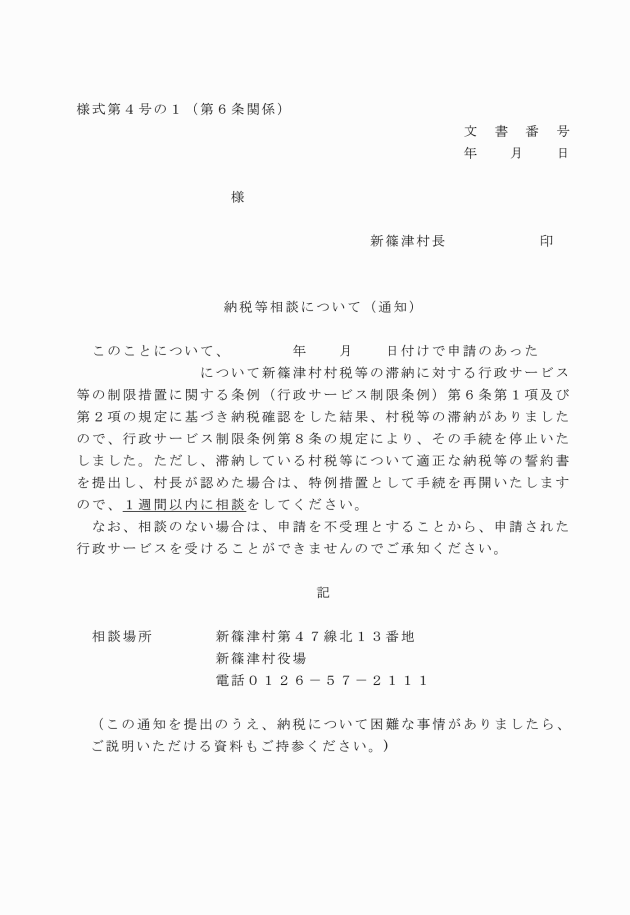 様式第４号の１（第６条関係）

文　書　番　号
年　　月　　日

様

新篠津村長　　　　　　印

納税等相談について（通知）

このことについて、　　　年　　月　　日付けで申請のあった　　　　　　　　について新篠津村村税等の滞納に対する行政サービス等の制限措置に関する条例（行政サービス制限条例）第６条第１項及び第２項の規定に基づき納税確認をした結果、村税等の滞納がありましたので、行政サービス制限条例第８条の規定により、その手続を停止いたしました。ただし、滞納している村税等について適正な納税等の誓約書を提出し、村長が認めた場合は、特例措置として手続を再開いたしますので、１週間以内に相談をしてください。

なお、相談のない場合は、申請を不受理とすることから、申請された行政サービスを受けることができませんのでご承知ください。

記

相談場所　　新篠津村第４７線北１３番地
新篠津村役場
電話０１２６－５７－２１１１

（この通知を提出のうえ、納税について困難な事情がありましたら、ご説明いただける資料もご持参ください。）